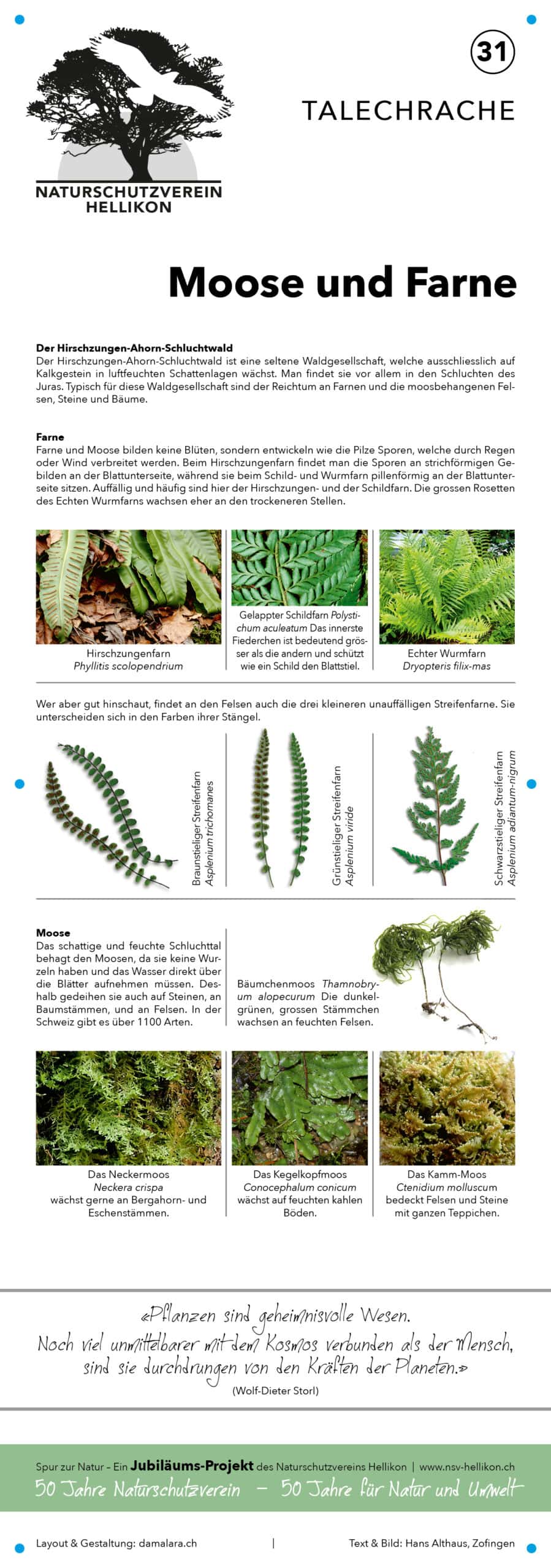 NATURSCHUTZVEREIN HELLIKON

31

TALECHRACHE

Moose und Farne

Der Hirschzungen-Ahorn-Schluchtwald
Der Hirschzungen-Ahorn-Schluchtwald ist eine seltene Waldgesellschaft, welche ausschliesslich auf Kalkgestein in luftfeuchten Schattenlagen wächst. Man findet sie vor allem in den Schluchten des Juras. Typisch für diese Waldgesellschaft sind der Reichtum an Farnen und die moosbehangenen Felsen, Steine und Bäume.

Farne
Farne und Moose bilden keine Blüten, sondern entwickeln wie die Pilze Sporen, welche durch Regen oder Wind verbreitet werden. Beim Hirschzungenfarn findet man die Sporen an strichförmigen Gebilden an der Blattunterseite, während sie beim Schild- und Wurmfarn pillenförmig an der Blattunterseite sitzen. Auffällig und häufig sind hier der Hirschzungen- und der Schildfarn. Die grossen Rosetten des Echten Wurmfarns wachsen eher an den trockeneren Stellen.

Hirschzungenfarn
Phyllitis scolopendrium

Gelappter Schildfarn Polystichum aculeatum Das innerste Fiederchen ist bedeutend grösser als die andern und schützt wie ein Schild den Blattstiel.

Echter Wurmfarn
Dryopteris filix-mas

Wer aber gut hinschaut, findet an den Felsen auch die drei kleineren unauffälligen Streifenfarne. Sie unterscheiden sich in den Farben ihrer Stängel.

Braunstieliger Streifenfarn
Asplenium trichomanes

Grünstieliger Streifenfarn
Asplenium viride

Schwarzstieliger Streifenfarn
Asplenium adiantum-nigrum

Moose
Das schattige und feuchte Schluchttal behagt den Moosen, da sie keine Wurzeln haben und das Wasser direkt über die Blätter aufnehmen müssen. Deshalb gedeihen sie auch auf Steinen, an Baumstämmen, und an Felsen. In der Schweiz gibt es über 1100 Arten.

Bäumchenmoos Thamnobryum alopecurum Die dunkelgrünen, grossen Stämmchen wachsen an feuchten Felsen.

Das Neckermoos
Neckera crispa
wächst gerne an Bergahorn- und Eschenstämmen.

Das Kegelkopfmoos
Conocephalum conicum
wächst auf feuchten kahlen Böden.

Das Kamm-Moos
Ctenidium molluscum
bedeckt Felsen und Steine mit ganzen Teppichen.

«Pflanzen sind geheimnisvolle Wesen.
Noch viel unmittelbarer mit dem Kosmos verbunden als der Mensch, sind sie durchdrungen von den Kräften der Planeten.»
(Wolf-Dieter Storl)

Spur zur Natur - Ein Jubiläums-Projekt des Naturschutzvereins Hellikon | www.nsv-hellikon.ch
50 Jahre Naturschutzverein – 50 Jahre für Natur und Umwelt

Layout & Gestaltung: damalara.ch | Text & Bild: Hans Althaus, Zofingen